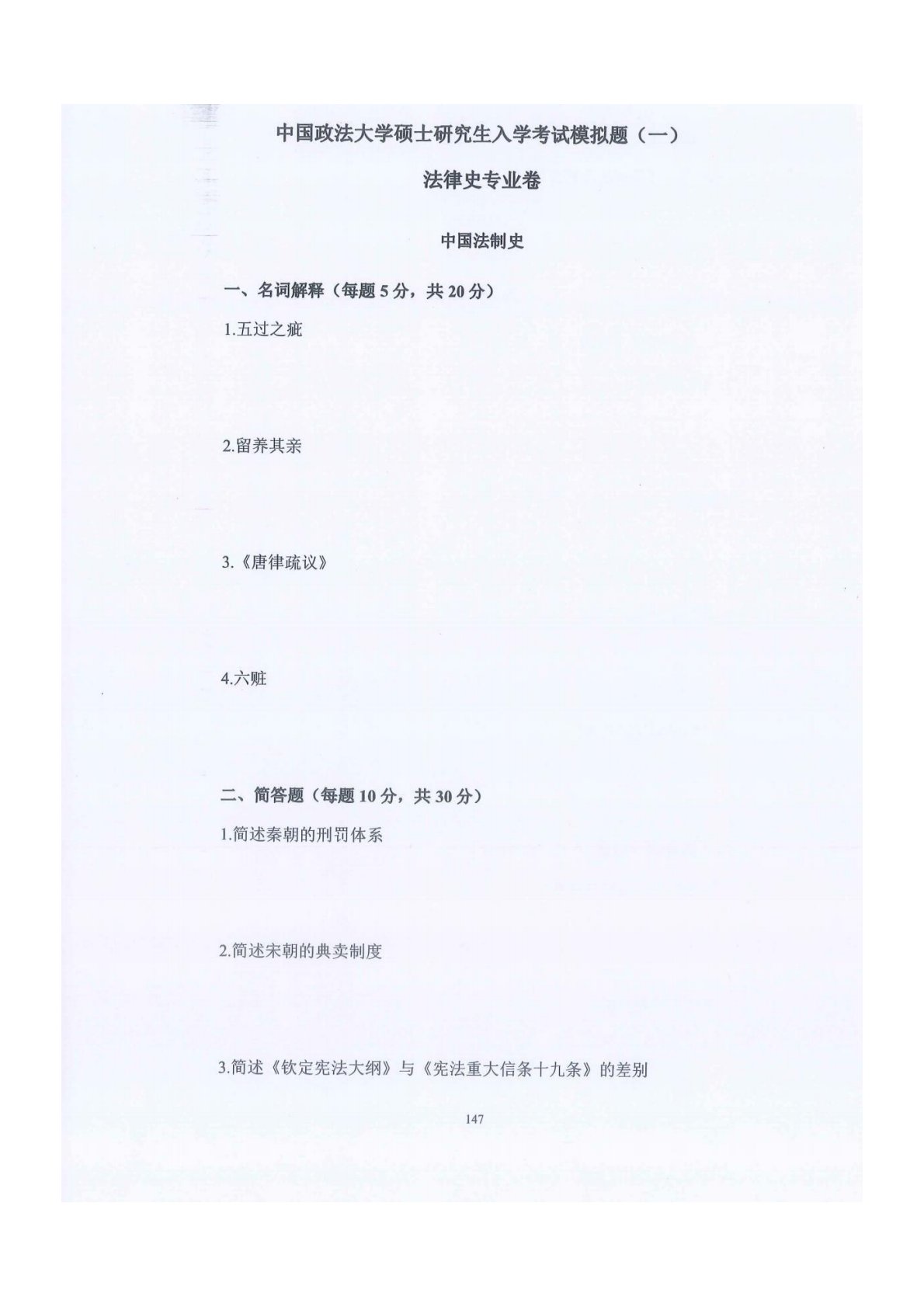 中国政法大学硕士研究生入学考试模拟题（一）

法律史专业卷

中国法制史

一、名词解释（每题5分，共20分）

1.五过之疵

2.留养其亲

3.《唐律疏议》

4.六赃

二、简答题（每题10分，共30分）

1.简述秦朝的刑罚体系

2.简述宋朝的典卖制度

3.简述《钦定宪法大纲》与《宪法重大信条十九条》的差别

147